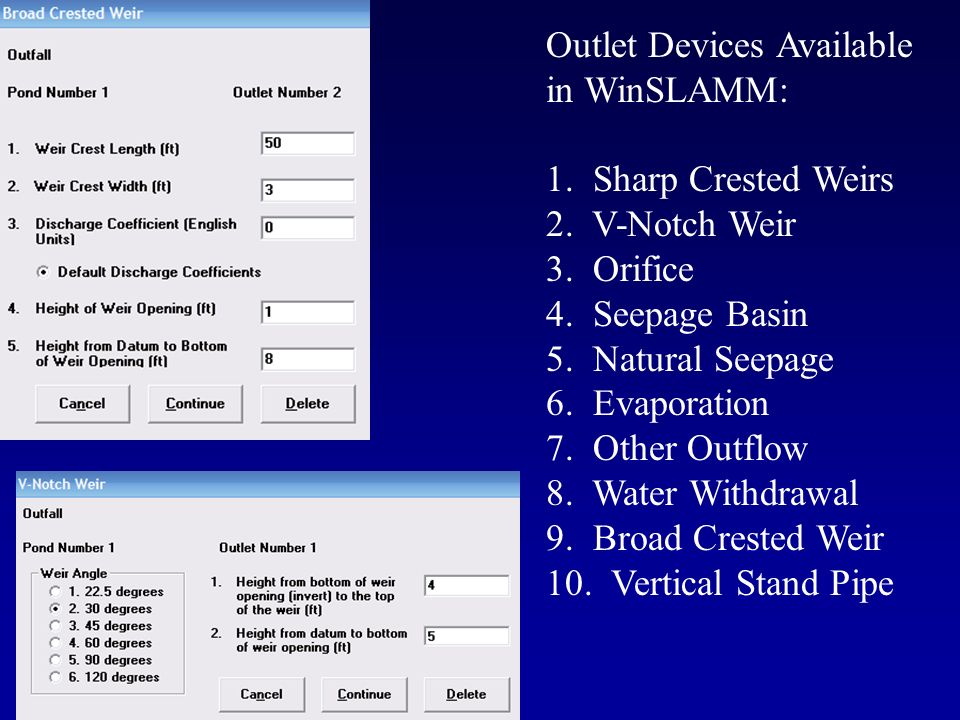 Broad Crested Weir

Outfall

Pond Number 1

Outlet Number 2

1. Weir Crest Length (ft) 50

2. Weir Crest Width (ft) 3

3. Discharge Coefficient (English Units) 0

Default Discharge Coefficients

4. Height of Weir Opening (ft) 1

5. Height from Datum to Bottom of Weir Opening (ft) 8

Cancel Continue Delete

V-Notch Weir

Outfall

Pond Number 1

Outlet Number 1

Weir Angle
1. 22.5 degrees
2. 30 degrees
3. 45 degrees
4. 60 degrees
5. 90 degrees
6. 120 degrees

1. Height from bottom of weir opening (invert) to the top of the weir (ft) 4

2. Height from datum to bottom of weir opening (ft) 5

Cancel Continue Delete

Outlet Devices Available in WinSLAMM:

1. Sharp Crested Weirs
2. V-Notch Weir
3. Orifice
4. Seepage Basin
5. Natural Seepage
6. Evaporation
7. Other Outflow
8. Water Withdrawal
9. Broad Crested Weir
10. Vertical Stand Pipe